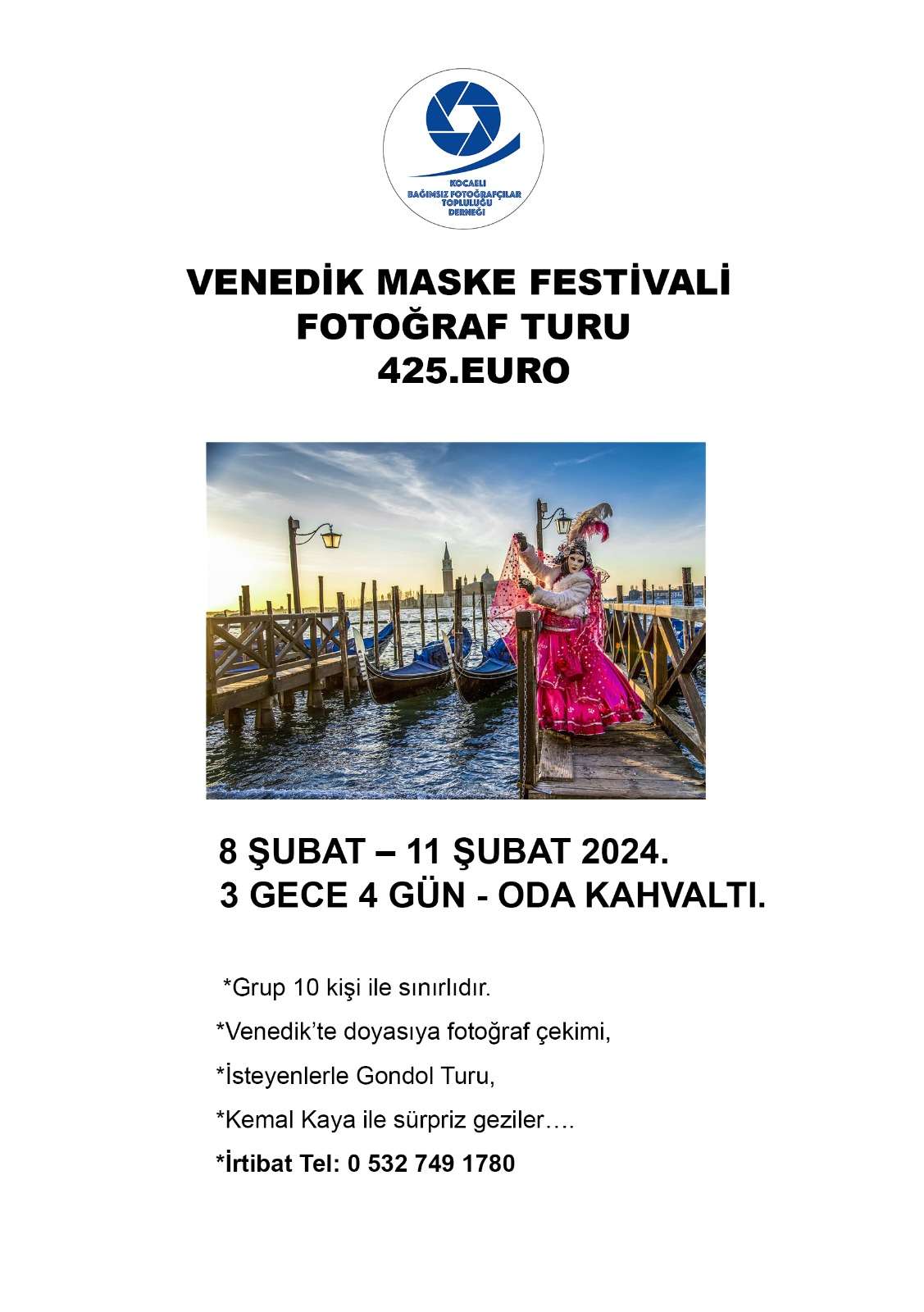 KOCAELİ
BAĞIMSIZ FOTOĞRAFÇILAR
TOPLULUĞU
DERNEĞİ

VENEDİK MASKE FESTİVALİ
FOTOĞRAF TURU
425.EURO

8 ŞUBAT – 11 ŞUBAT 2024.
3 GECE 4 GÜN - ODA KAHVALTI.

*Grup 10 kişi ile sınırlıdır.

*Venedik'te doyasıya fotoğraf çekimi,

*İsteyenlerle Gondol Turu,

*Kemal Kaya ile sürpriz geziler….

*İrtibat Tel: 0 532 749 1780